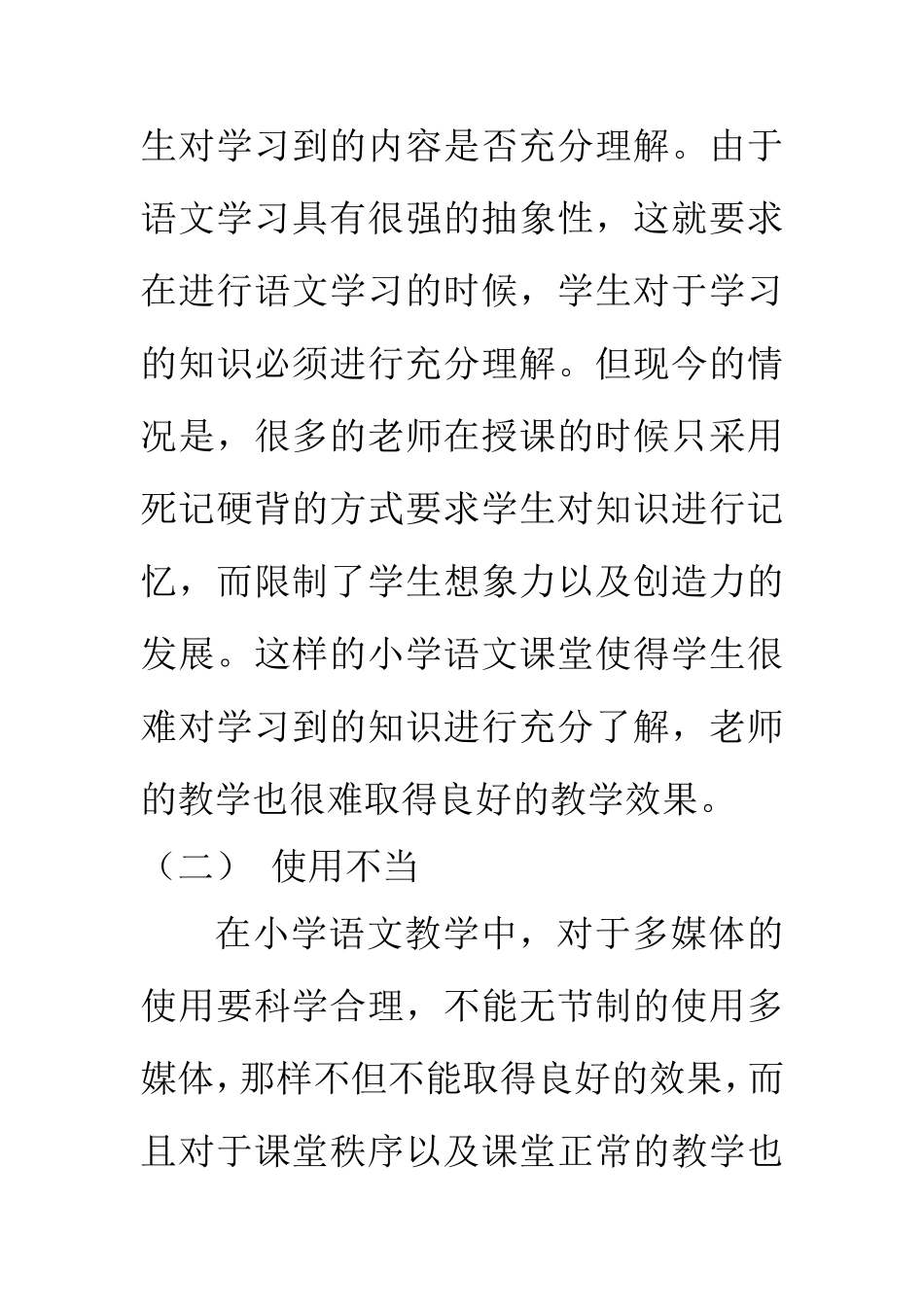 生对学习到的内容是否充分理解。由于语文学习具有很强的抽象性，这就要求在进行语文学习的时候，学生对于学习的知识必须进行充分理解。但现今的情况是，很多的老师在授课的时候只采用死记硬背的方式要求学生对知识进行记忆，而限制了学生想象力以及创造力的发展。这样的小学语文课堂使得学生很难对学习到的知识进行充分了解，老师的教学也很难取得良好的教学效果。

（二） 使用不当

在小学语文教学中，对于多媒体的使用要科学合理，不能无节制的使用多媒体，那样不但不能取得良好的效果，而且对于课堂秩序以及课堂正常的教学也